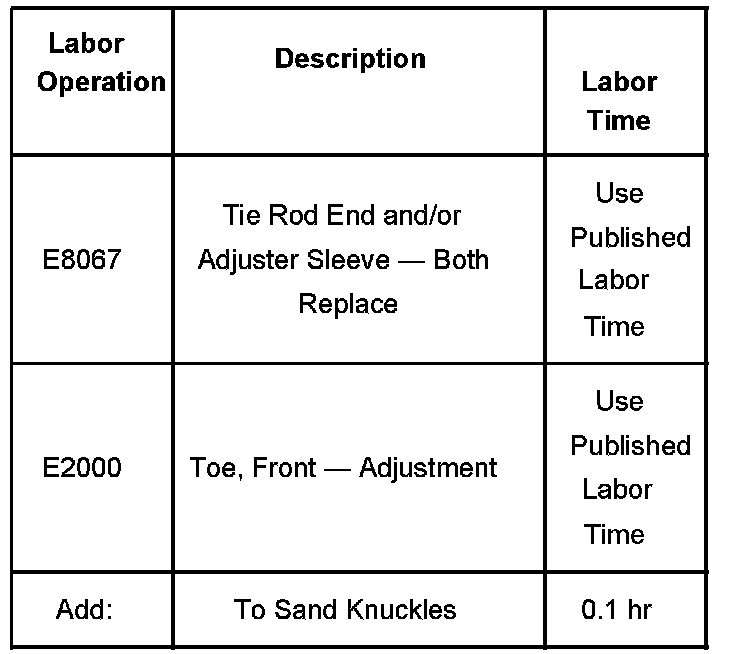 | Labor Operation | Description | Labor Time |
|---|---|---|
| E8067 | Tie Rod End and/or Adjuster Sleeve — Both Replace | Use Published Labor Time |
| E2000 | Toe, Front — Adjustment | Use Published Labor Time |
| Add: | To Sand Knuckles | 0.1 hr |